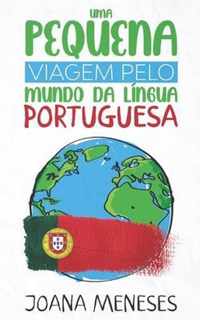 UMA
PEQUENA
VIAGEM PELO
MUNDO DA LÍNGUA
PORTUGUESA

JOANA MENESES